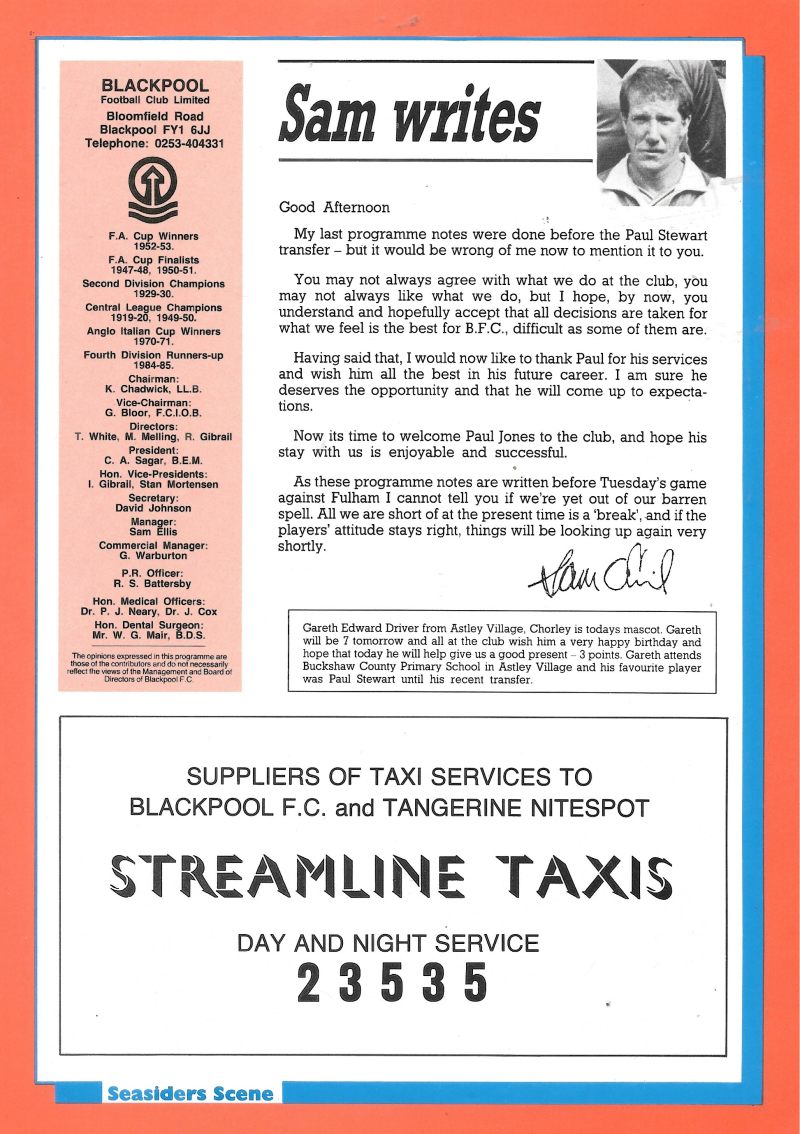 BLACKPOOL
Football Club Limited
Bloomfield Road
Blackpool FY1 6JJ
Telephone: 0253-404331

F.A. Cup Winners
1952-53.
F.A. Cup Finalists
1947-48, 1950-51.
Second Division Champions
1929-30.
Central League Champions
1919-20, 1949-50.
Anglo Italian Cup Winners
1970-71.
Fourth Division Runners-up
1984-85.
Chairman:
K. Chadwick, LL.B.
Vice-Chairman:
G. Bloor, F.C.I.O.B.
Directors:
T. White, M. Melling, R. Gibrail
President:
C. A. Sagar, B.E.M.
Hon. Vice-Presidents:
I. Gibrail, Stan Mortensen
Secretary:
David Johnson
Manager:
Sam Ellis
Commercial Manager:
G. Warburton
P.R. Officer:
R. S. Battersby
Hon. Medical Officers:
Dr. P. J. Neary, Dr. J. Cox
Hon. Dental Surgeon:
Mr. W. G. Mair, B.D.S.

The opinions expressed in this programme are those of the contributors and do not necessarily reflect the views of the Management and Board of Directors of Blackpool F.C.

Sam writes

Good Afternoon

My last programme notes were done before the Paul Stewart transfer – but it would be wrong of me now to mention it to you.

You may not always agree with what we do at the club, you may not always like what we do, but I hope, by now, you understand and hopefully accept that all decisions are taken for what we feel is the best for B.F.C., difficult as some of them are.

Having said that, I would now like to thank Paul for his services and wish him all the best in his future career. I am sure he deserves the opportunity and that he will come up to expectations.

Now its time to welcome Paul Jones to the club, and hope his stay with us is enjoyable and successful.

As these programme notes are written before Tuesday's game against Fulham I cannot tell you if we're yet out of our barren spell. All we are short of at the present time is a 'break', and if the players' attitude stays right, things will be looking up again very shortly.

Sam Ellis

Gareth Edward Driver from Astley Village, Chorley is todays mascot. Gareth will be 7 tomorrow and all at the club wish him a very happy birthday and hope that today he will help give us a good present – 3 points. Gareth attends Buckshaw County Primary School in Astley Village and his favourite player was Paul Stewart until his recent transfer.

SUPPLIERS OF TAXI SERVICES TO
BLACKPOOL F.C. and TANGERINE NITESPOT

STREAMLINE TAXIS

DAY AND NIGHT SERVICE
23535

Seasiders Scene